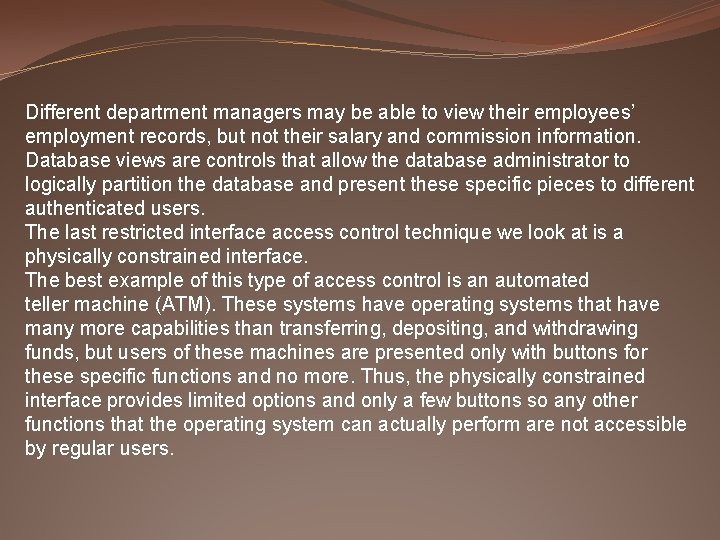 Different department managers may be able to view their employees' employment records, but not their salary and commission information. Database views are controls that allow the database administrator to logically partition the database and present these specific pieces to different authenticated users.

The last restricted interface access control technique we look at is a physically constrained interface.

The best example of this type of access control is an automated teller machine (ATM). These systems have operating systems that have many more capabilities than transferring, depositing, and withdrawing funds, but users of these machines are presented only with buttons for these specific functions and no more. Thus, the physically constrained interface provides limited options and only a few buttons so any other functions that the operating system can actually perform are not accessible by regular users.